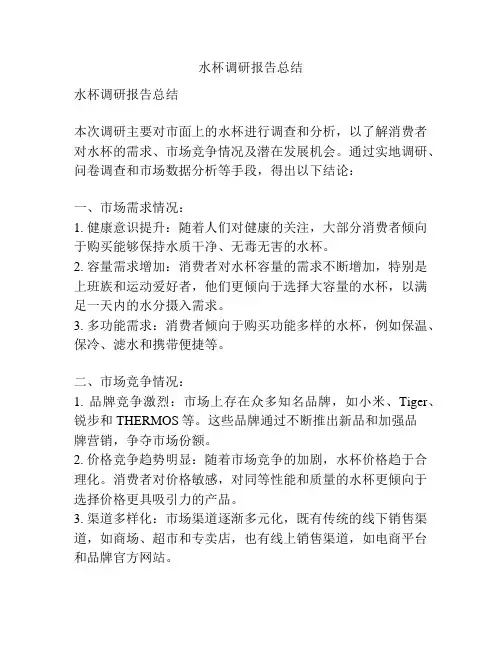 水杯调研报告总结

水杯调研报告总结

本次调研主要对市面上的水杯进行调查和分析，以了解消费者对水杯的需求、市场竞争情况及潜在发展机会。通过实地调研、问卷调查和市场数据分析等手段，得出以下结论：

一、市场需求情况：
1. 健康意识提升：随着人们对健康的关注，大部分消费者倾向于购买能够保持水质干净、无毒无害的水杯。
2. 容量需求增加：消费者对水杯容量的需求不断增加，特别是上班族和运动爱好者，他们更倾向于选择大容量的水杯，以满足一天内的水分摄入需求。
3. 多功能需求：消费者倾向于购买功能多样的水杯，例如保温、保冷、滤水和携带便捷等。

二、市场竞争情况：
1. 品牌竞争激烈：市场上存在众多知名品牌，如小米、Tiger、锐步和 THERMOS 等。这些品牌通过不断推出新品和加强品牌营销，争夺市场份额。
2. 价格竞争趋势明显：随着市场竞争的加剧，水杯价格趋于合理化。消费者对价格敏感，对同等性能和质量的水杯更倾向于选择价格更具吸引力的产品。
3. 渠道多样化：市场渠道逐渐多元化，既有传统的线下销售渠道，如商场、超市和专卖店，也有线上销售渠道，如电商平台和品牌官方网站。